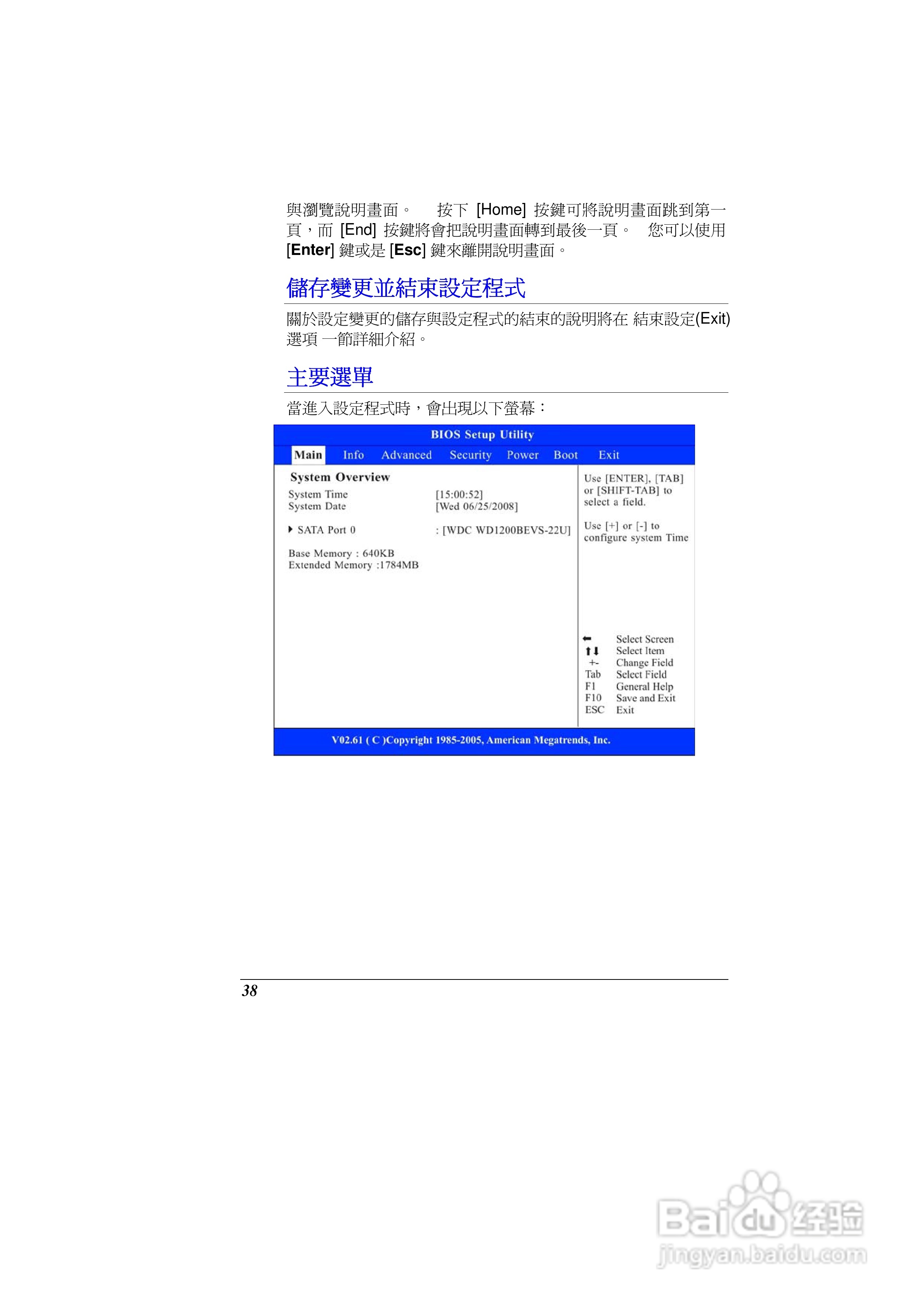 與瀏覽說明畫面。 按下 [Home] 按鍵可將說明畫面跳到第一頁，而 [End] 按鍵將會把說明畫面轉到最後一頁。 您可以使用 [Enter] 鍵或是 [Esc] 鍵來離開說明畫面。

儲存變更並結束設定程式

關於設定變更的儲存與設定程式的結束的說明將在 結束設定(Exit) 選項 一節詳細介紹。

主要選單

當進入設定程式時，會出現以下螢幕：

BIOS Setup Utility

Main Info Advanced Security Power Boot Exit

System Overview

System Time [15:00:52]
System Date [Wed 06/25/2008]

SATA Port 0 : [WDC WD1200BEVS-22U]

Base Memory : 640KB
Extended Memory :1784MB

Use [ENTER], [TAB] or [SHIFT-TAB] to select a field.

Use [+] or [-] to configure system Time

← Select Screen
↑↓ Select Item
+- Change Field
Tab Select Field
F1 General Help
F10 Save and Exit
ESC Exit

V02.61 ( C )Copyright 1985-2005, American Megatrends, Inc.

38

Baidu经验
jingyan.baidu.com